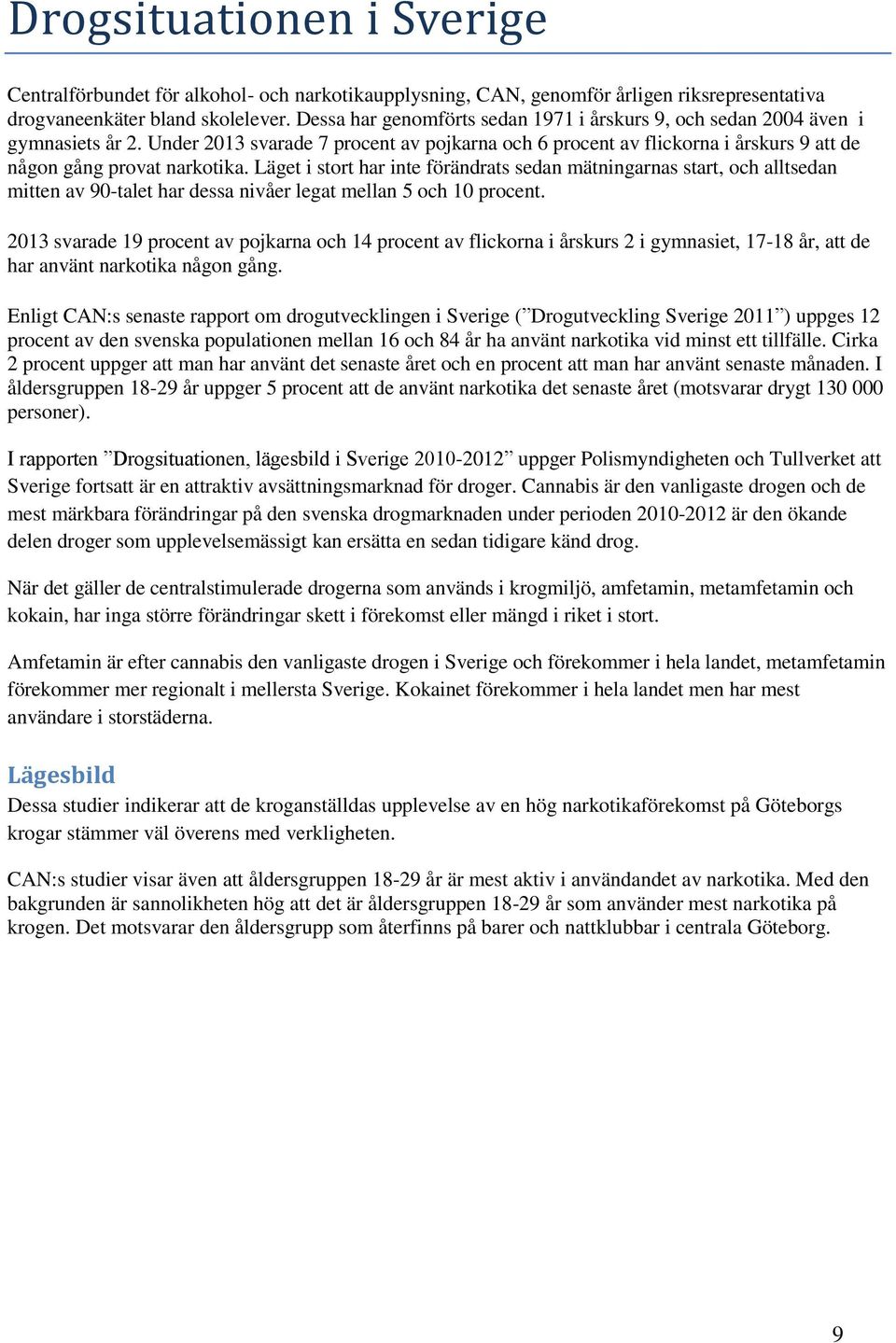 Drogsituationen i Sverige

Centralförbundet för alkohol- och narkotikaupplysning, CAN, genomför årligen riksrepresentativa drogvaneenkäter bland skolelever. Dessa har genomförts sedan 1971 i årskurs 9, och sedan 2004 även i gymnasiets år 2. Under 2013 svarade 7 procent av pojkarna och 6 procent av flickorna i årskurs 9 att de någon gång provat narkotika. Läget i stort har inte förändrats sedan mätningarnas start, och alltsedan mitten av 90-talet har dessa nivåer legat mellan 5 och 10 procent.

2013 svarade 19 procent av pojkarna och 14 procent av flickorna i årskurs 2 i gymnasiet, 17-18 år, att de har använt narkotika någon gång.

Enligt CAN:s senaste rapport om drogutvecklingen i Sverige (”Drogutveckling Sverige 2011”) uppges 12 procent av den svenska populationen mellan 16 och 84 år ha använt narkotika vid minst ett tillfälle. Cirka 2 procent uppger att man har använt det senaste året och en procent att man har använt senaste månaden. I åldersgruppen 18-29 år uppger 5 procent att de använt narkotika det senaste året (motsvarar drygt 130 000 personer).

I rapporten ”Drogsituationen, lägesbild i Sverige 2010-2012” uppger Polismyndigheten och Tullverket att Sverige fortsatt är en attraktiv avsättningsmarknad för droger. Cannabis är den vanligaste drogen och de mest märkbara förändringar på den svenska drogmarknaden under perioden 2010-2012 är den ökande delen droger som upplevelsemässigt kan ersätta en sedan tidigare känd drog.

När det gäller de centralstimulerade drogerna som används i krogmiljö, amfetamin, metamfetamin och kokain, har inga större förändringar skett i förekomst eller mängd i riket i stort.

Amfetamin är efter cannabis den vanligaste drogen i Sverige och förekommer i hela landet, metamfetamin förekommer mer regionalt i mellersta Sverige. Kokainet förekommer i hela landet men har mest användare i storstäderna.

Lägesbild
Dessa studier indikerar att de kroganställdas upplevelse av en hög narkotikaförekomst på Göteborgs krogar stämmer väl överens med verkligheten.

CAN:s studier visar även att åldersgruppen 18-29 år är mest aktiv i användandet av narkotika. Med den bakgrunden är sannolikheten hög att det är åldersgruppen 18-29 år som använder mest narkotika på krogen. Det motsvarar den åldersgrupp som återfinns på barer och nattklubbar i centrala Göteborg.

9